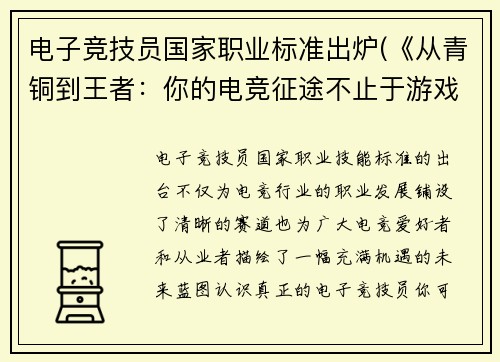 电子竞技员国家职业标准出炉(《从青铜到王者：你的电竞征途不止于游戏

电子竞技员国家职业技能标准的出台不仅为电竞行业的职业发展铺设了清晰的赛道也为广大电竞爱好者和从业者描绘了一幅充满机遇的未来蓝图认识真正的电子竞技员你可